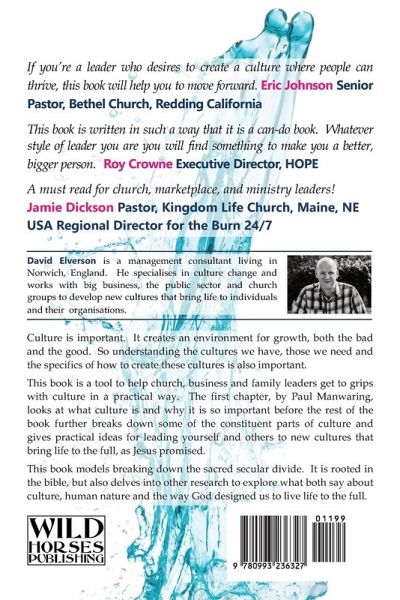 If you're a leader who desires to create a culture where people can thrive, this book will help you to move forward. Eric Johnson Senior Pastor, Bethel Church, Redding California

This book is written in such a way that it is a can-do book. Whatever style of leader you are you will find something to make you a better, bigger person. Roy Crowne Executive Director, HOPE

A must read for church, marketplace, and ministry leaders! Jamie Dickson Pastor, Kingdom Life Church, Maine, NE USA Regional Director for the Burn 24/7

David Elverson is a management consultant living in Norwich, England. He specialises in culture change and works with big business, the public sector and church groups to develop new cultures that bring life to individuals and their organisations.

Culture is important. It creates an environment for growth, both the bad and the good. So understanding the cultures we have, those we need and the specifics of how to create these cultures is also important.

This book is a tool to help church, business and family leaders get to grips with culture in a practical way. The first chapter, by Paul Manwaring, looks at what culture is and why it is so important before the rest of the book further breaks down some of the constituent parts of culture and gives practical ideas for leading yourself and others to new cultures that bring life to the full, as Jesus promised.

This book models breaking down the sacred secular divide. It is rooted in the bible, but also delves into other research to explore what both say about culture, human nature and the way God designed us to live life to the full.

WILD HORSES PUBLISHING

01199

9 780993 236327